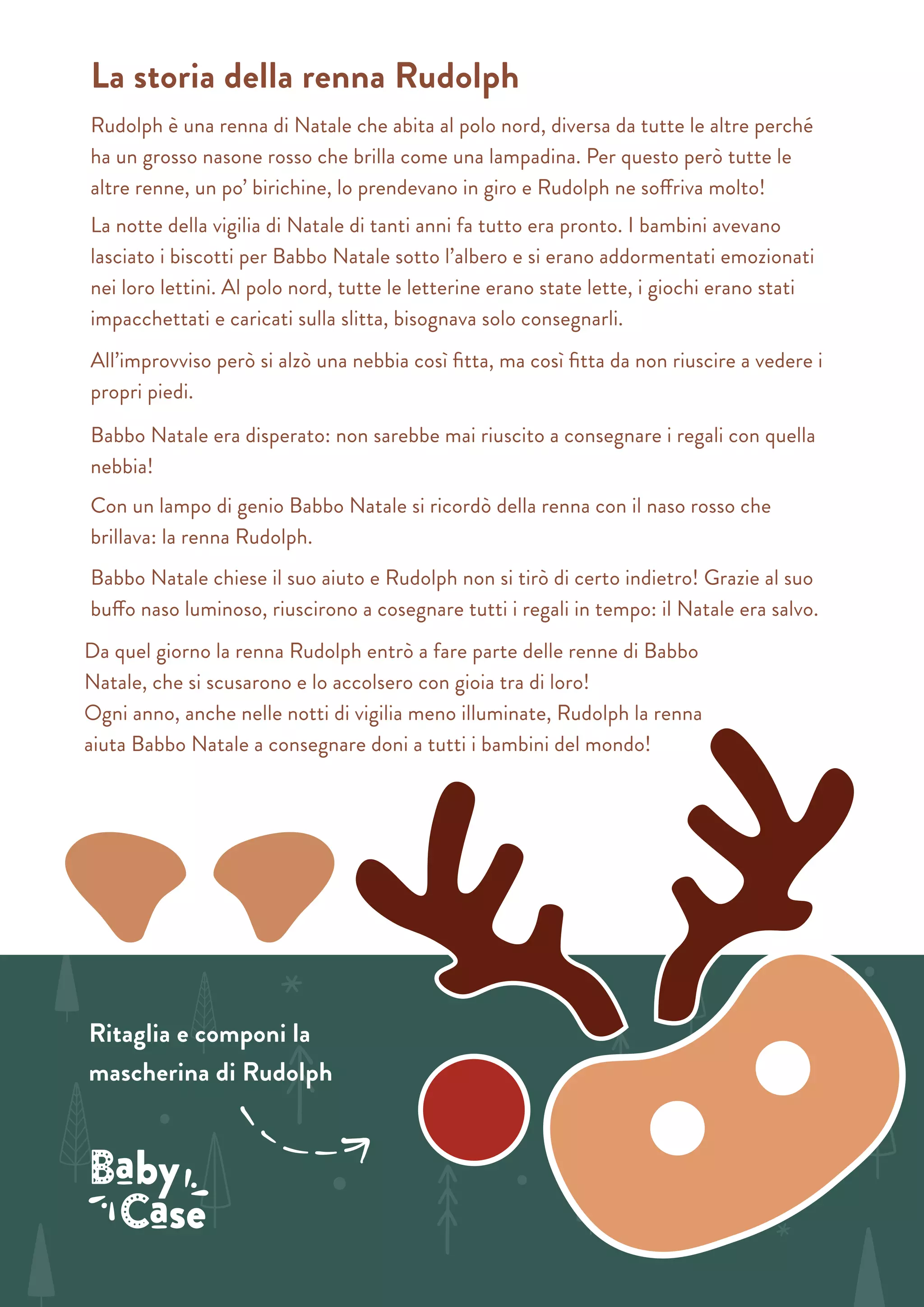 La storia della renna Rudolph

Rudolph è una renna di Natale che abita al polo nord, diversa da tutte le altre perché ha un grosso nasone rosso che brilla come una lampadina. Per questo però tutte le altre renne, un po' birichine, lo prendevano in giro e Rudolph ne soffriva molto!

La notte della vigilia di Natale di tanti anni fa tutto era pronto. I bambini avevano lasciato i biscotti per Babbo Natale sotto l'albero e si erano addormentati emozionati nei loro lettini. Al polo nord, tutte le letterine erano state lette, i giochi erano stati impacchettati e caricati sulla slitta, bisognava solo consegnarli.

All'improvviso però si alzò una nebbia così fitta, ma così fitta da non riuscire a vedere i propri piedi.

Babbo Natale era disperato: non sarebbe mai riuscito a consegnare i regali con quella nebbia!

Con un lampo di genio Babbo Natale si ricordò della renna con il naso rosso che brillava: la renna Rudolph.

Babbo Natale chiese il suo aiuto e Rudolph non si tirò di certo indietro! Grazie al suo buffo naso luminoso, riuscirono a cosegnare tutti i regali in tempo: il Natale era salvo.

Da quel giorno la renna Rudolph entrò a fare parte delle renne di Babbo Natale, che si scusarono e lo accolsero con gioia tra di loro!
Ogni anno, anche nelle notti di vigilia meno illuminate, Rudolph la renna aiuta Babbo Natale a consegnare doni a tutti i bambini del mondo!

Ritaglia e componi la mascherina di Rudolph

Baby Case